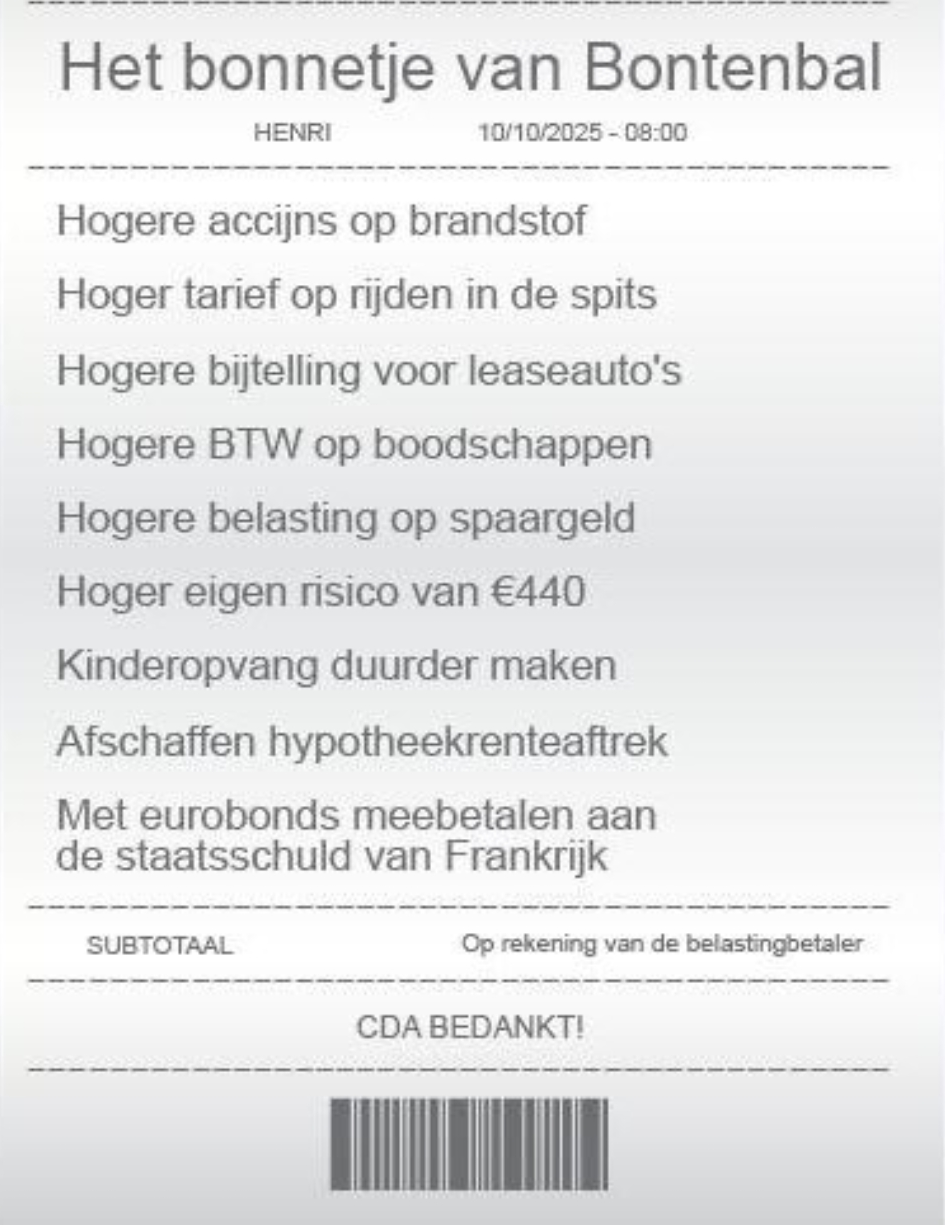 Het bonnetje van Bontenbal

HENRI 10/10/2025 - 08:00

Hogere accijns op brandstof

Hoger tarief op rijden in de spits

Hogere bijtelling voor leaseauto's

Hogere BTW op boodschappen

Hogere belasting op spaargeld

Hoger eigen risico van €440

Kinderopvang duurder maken

Afschaffen hypotheekrenteaftrek

Met eurobonds meebetalen aan de staatsschuld van Frankrijk

SUBTOTAAL Op rekening van de belastingbetaler

CDA BEDANKT!